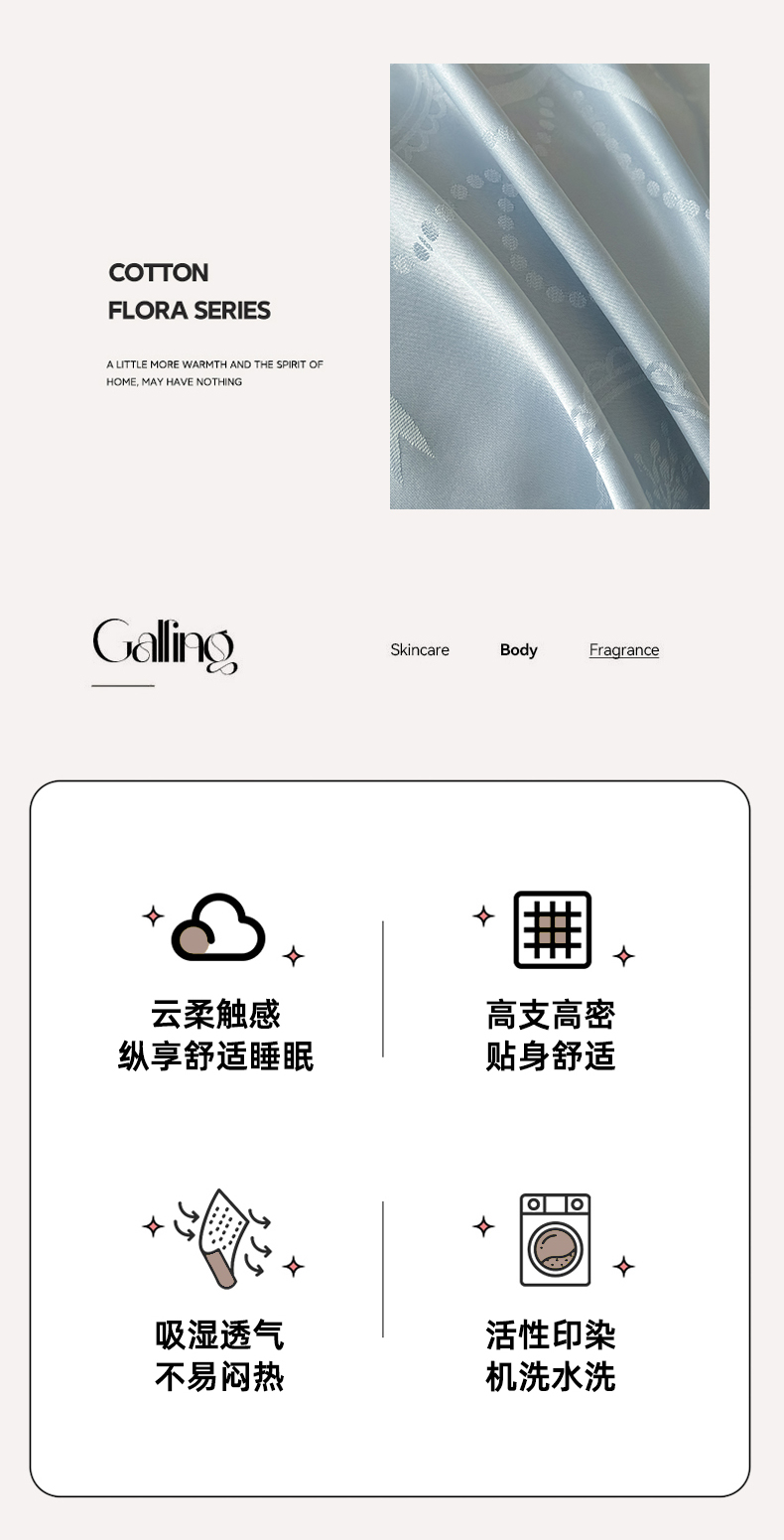 COTTON
FLORA SERIES

A LITTLE MORE WARMTH AND THE SPIRIT OF HOME, MAY HAVE NOTHING

Galling

Skincare Body Fragrance

云柔触感
纵享舒适睡眠

高支高密
贴身舒适

吸湿透气
不易闷热

活性印染
机洗水洗